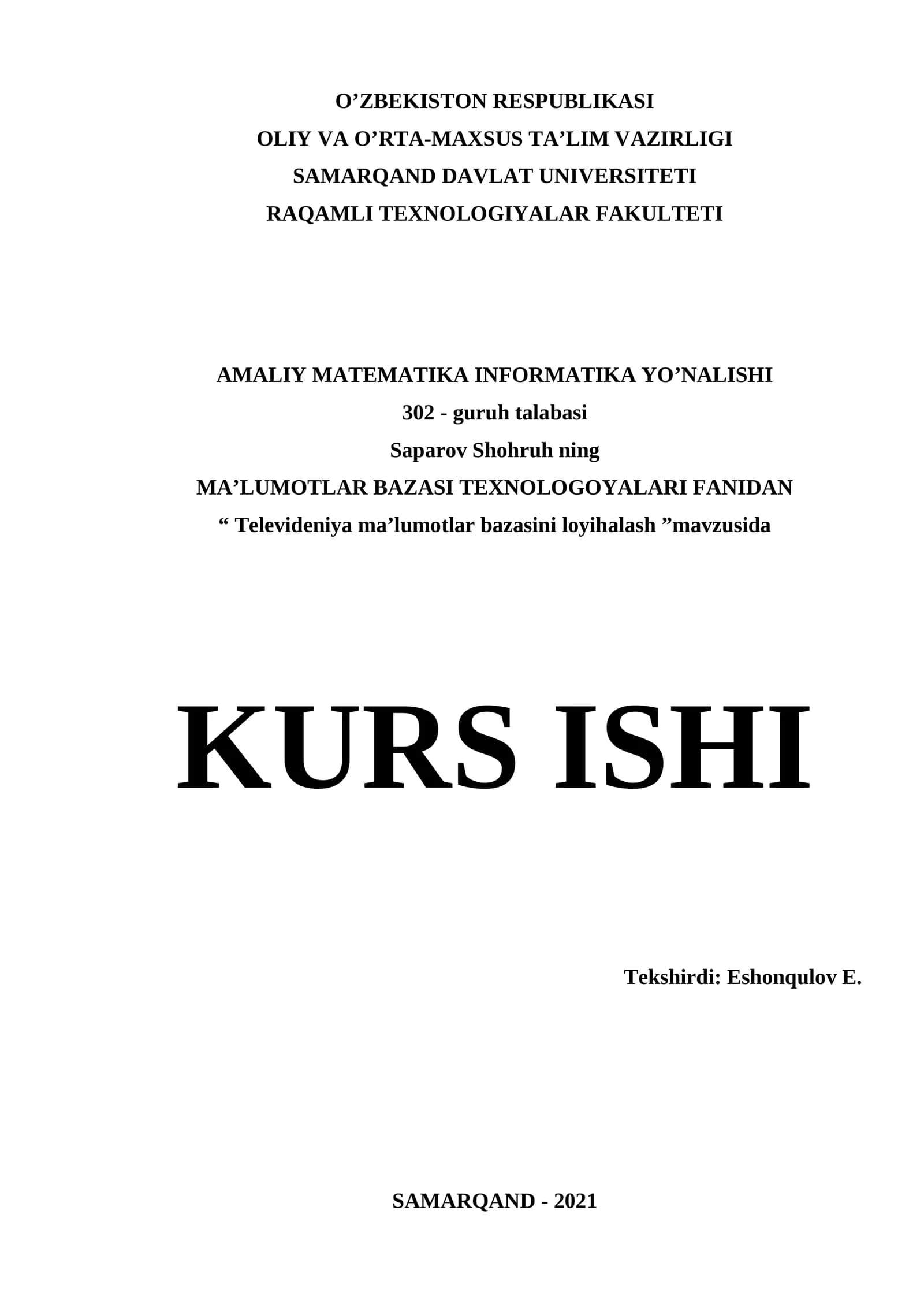 O'ZBEKISTON RESPUBLIKASI
OLIY VA O'RTA-MAXSUS TA'LIM VAZIRLIGI
SAMARQAND DAVLAT UNIVERSITETI
RAQAMLI TEXNOLOGIYALAR FAKULTETI

AMALIY MATEMATIKA INFORMATIKA YO'NALISHI
302 - guruh talabasi
Saparov Shohruh ning
MA'LUMOTLAR BAZASI TEXNOLOGOYALARI FANIDAN
" Televideniya ma'lumotlar bazasini loyihalash "mavzusida

KURS ISHI

Tekshirdi: Eshonqulov E.

SAMARQAND - 2021